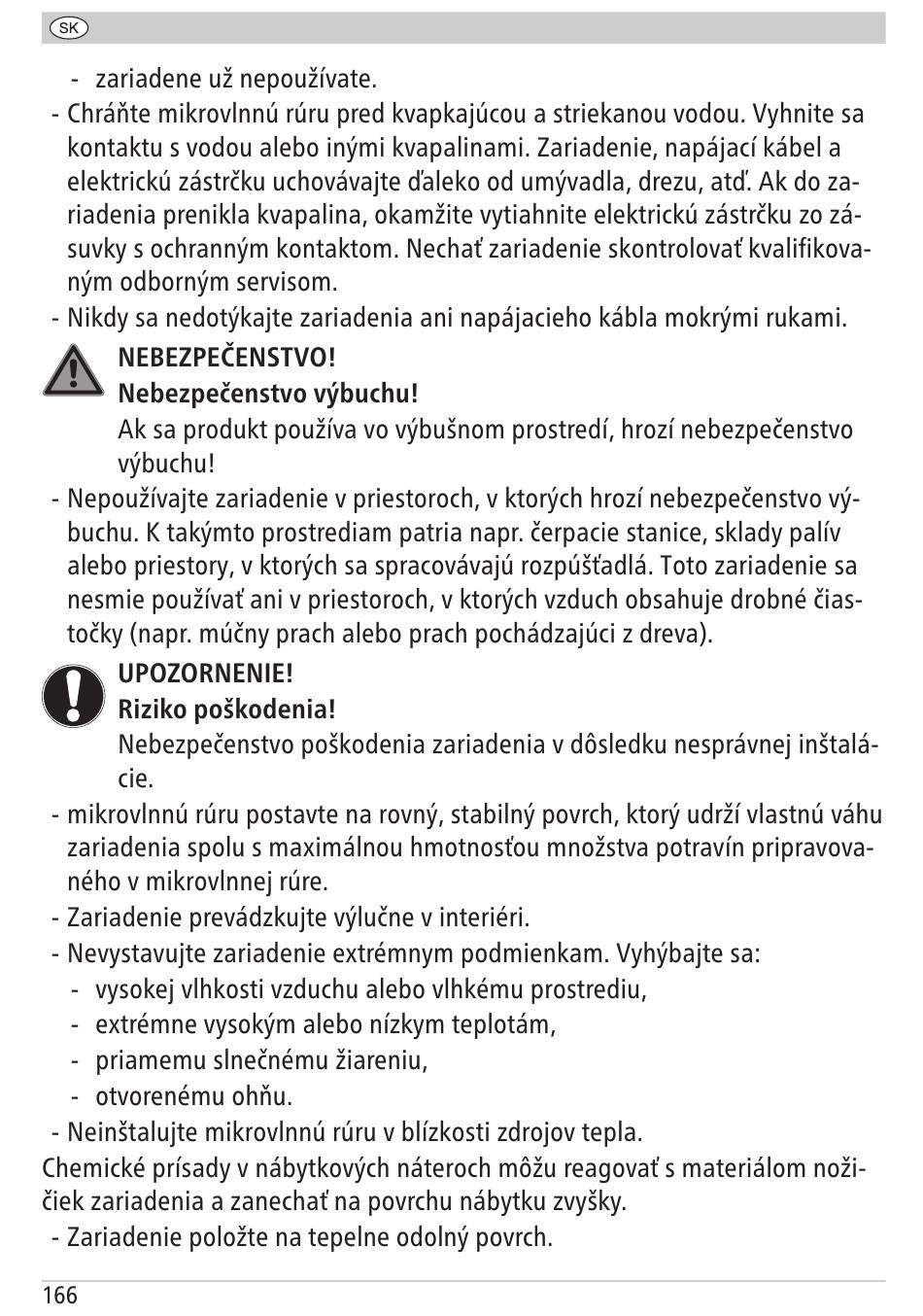 SK

- zariadene už nepoužívate.

- Chráňte mikrovlnnú rúru pred kvapkajúcou a striekanou vodou. Vyhnite sa kontaktu s vodou alebo inými kvapalinami. Zariadenie, napájací kábel a elektrickú zástrčku uchovávajte ďaleko od umývadla, drezu, atď. Ak do zariadenia prenikla kvapalina, okamžite vytiahnite elektrickú zástrčku zo zásuvky s ochranným kontaktom. Nechať zariadenie skontrolovať kvalifikovaným odborným servisom.

- Nikdy sa nedotýkajte zariadenia ani napájacieho kábla mokrými rukami.

NEBEZPEČENSTVO!

Nebezpečenstvo výbuchu!

Ak sa produkt používa vo výbušnom prostredí, hrozí nebezpečenstvo výbuchu!

- Nepoužívajte zariadenie v priestoroch, v ktorých hrozí nebezpečenstvo výbuchu. K takýmto prostrediam patria napr. čerpacie stanice, sklady palív alebo priestory, v ktorých sa spracovávajú rozpúšťadlá. Toto zariadenie sa nesmie používať ani v priestoroch, v ktorých vzduch obsahuje drobné čiastočky (napr. múčny prach alebo prach pochádzajúci z dreva).

UPOZORNENIE!

Riziko poškodenia!

Nebezpečenstvo poškodenia zariadenia v dôsledku nesprávnej inštalácie.

- mikrovlnnú rúru postavte na rovný, stabilný povrch, ktorý udrží vlastnú váhu zariadenia spolu s maximálnou hmotnosťou množstva potravín pripravovaného v mikrovlnnej rúre.

- Zariadenie prevádzkujte výlučne v interiéri.

- Nevystavujte zariadenie extrémnym podmienkam. Vyhýbajte sa:
  - vysokej vlhkosti vzduchu alebo vlhkému prostrediu,
  - extrémne vysokým alebo nízkym teplotám,
  - priamemu slnečnému žiareniu,
  - otvorenému ohňu.

- Neinštalujte mikrovlnnú rúru v blízkosti zdrojov tepla.

Chemické prísady v nábytkových náteroch môžu reagovať s materiálom nožičiek zariadenia a zanechať na povrchu nábytku zvyšky.

- Zariadenie položte na tepelne odolný povrch.

166